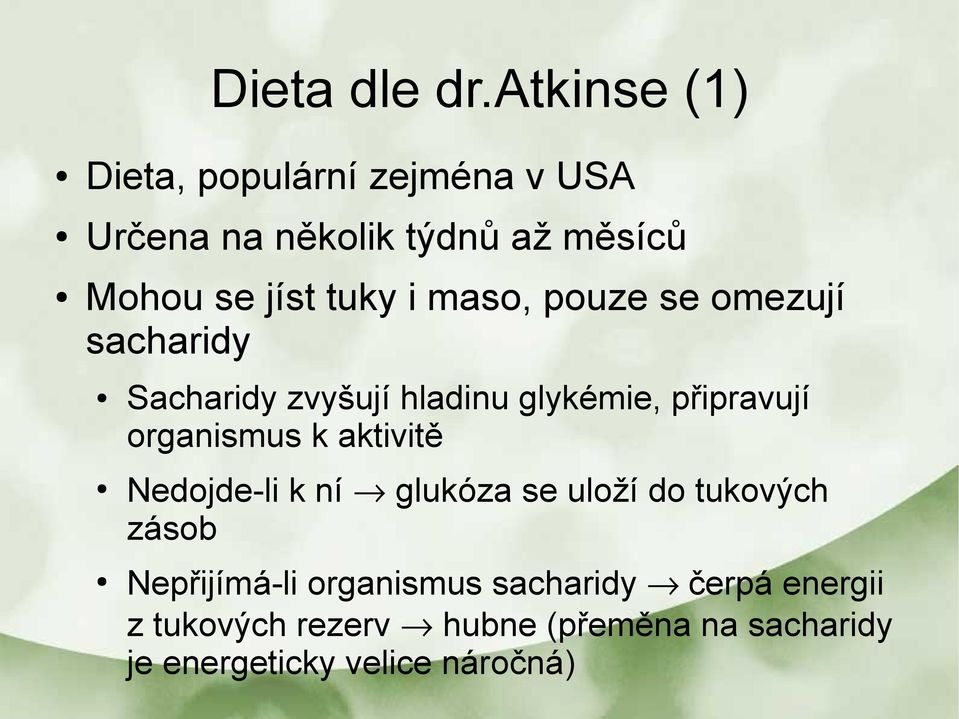 Dieta dle dr.Atkinse (1)

• Dieta, populární zejména v USA
• Určena na několik týdnů až měsíců
• Mohou se jíst tuky i maso, pouze se omezují sacharidy
  • Sacharidy zvyšují hladinu glykémie, připravují organismus k aktivitě
  • Nedojde-li k ní $\rightarrow$ glukóza se uloží do tukových zásob
  • Nepřijímá-li organismus sacharidy $\rightarrow$ čerpá energii z tukových rezerv $\rightarrow$ hubne (přeměna na sacharidy je energeticky velice náročná)